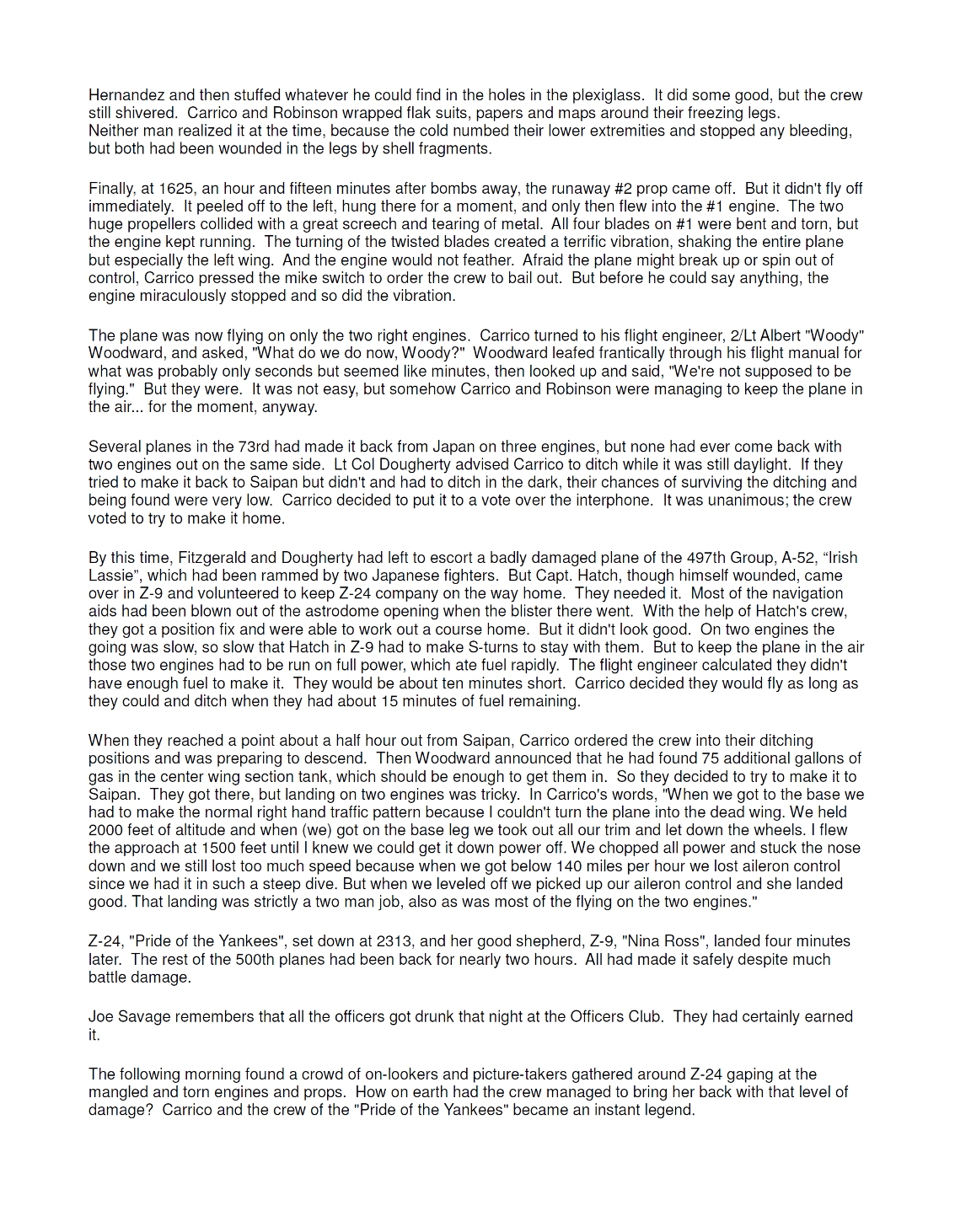 Hernandez and then stuffed whatever he could find in the holes in the plexiglass. It did some good, but the crew still shivered. Carrico and Robinson wrapped flak suits, papers and maps around their freezing legs. Neither man realized it at the time, because the cold numbed their lower extremities and stopped any bleeding, but both had been wounded in the legs by shell fragments.

Finally, at 1625, an hour and fifteen minutes after bombs away, the runaway #2 prop came off. But it didn't fly off immediately. It peeled off to the left, hung there for a moment, and only then flew into the #1 engine. The two huge propellers collided with a great screech and tearing of metal. All four blades on #1 were bent and torn, but the engine kept running. The turning of the twisted blades created a terrific vibration, shaking the entire plane but especially the left wing. And the engine would not feather. Afraid the plane might break up or spin out of control, Carrico pressed the mike switch to order the crew to bail out. But before he could say anything, the engine miraculously stopped and so did the vibration.

The plane was now flying on only the two right engines. Carrico turned to his flight engineer, 2/Lt Albert "Woody" Woodward, and asked, "What do we do now, Woody?" Woodward leafed frantically through his flight manual for what was probably only seconds but seemed like minutes, then looked up and said, "We're not supposed to be flying." But they were. It was not easy, but somehow Carrico and Robinson were managing to keep the plane in the air... for the moment, anyway.

Several planes in the 73rd had made it back from Japan on three engines, but none had ever come back with two engines out on the same side. Lt Col Dougherty advised Carrico to ditch while it was still daylight. If they tried to make it back to Saipan but didn't and had to ditch in the dark, their chances of surviving the ditching and being found were very low. Carrico decided to put it to a vote over the interphone. It was unanimous; the crew voted to try to make it home.

By this time, Fitzgerald and Dougherty had left to escort a badly damaged plane of the 497th Group, A-52, “Irish Lassie”, which had been rammed by two Japanese fighters. But Capt. Hatch, though himself wounded, came over in Z-9 and volunteered to keep Z-24 company on the way home. They needed it. Most of the navigation aids had been blown out of the astrodome opening when the blister there went. With the help of Hatch's crew, they got a position fix and were able to work out a course home. But it didn't look good. On two engines the going was slow, so slow that Hatch in Z-9 had to make S-turns to stay with them. But to keep the plane in the air those two engines had to be run on full power, which ate fuel rapidly. The flight engineer calculated they didn't have enough fuel to make it. They would be about ten minutes short. Carrico decided they would fly as long as they could and ditch when they had about 15 minutes of fuel remaining.

When they reached a point about a half hour out from Saipan, Carrico ordered the crew into their ditching positions and was preparing to descend. Then Woodward announced that he had found 75 additional gallons of gas in the center wing section tank, which should be enough to get them in. So they decided to try to make it to Saipan. They got there, but landing on two engines was tricky. In Carrico's words, "When we got to the base we had to make the normal right hand traffic pattern because I couldn't turn the plane into the dead wing. We held 2000 feet of altitude and when (we) got on the base leg we took out all our trim and let down the wheels. I flew the approach at 1500 feet until I knew we could get it down power off. We chopped all power and stuck the nose down and we still lost too much speed because when we got below 140 miles per hour we lost aileron control since we had it in such a steep dive. But when we leveled off we picked up our aileron control and she landed good. That landing was strictly a two man job, also as was most of the flying on the two engines."

Z-24, "Pride of the Yankees", set down at 2313, and her good shepherd, Z-9, "Nina Ross", landed four minutes later. The rest of the 500th planes had been back for nearly two hours. All had made it safely despite much battle damage.

Joe Savage remembers that all the officers got drunk that night at the Officers Club. They had certainly earned it.

The following morning found a crowd of on-lookers and picture-takers gathered around Z-24 gaping at the mangled and torn engines and props. How on earth had the crew managed to bring her back with that level of damage? Carrico and the crew of the "Pride of the Yankees" became an instant legend.